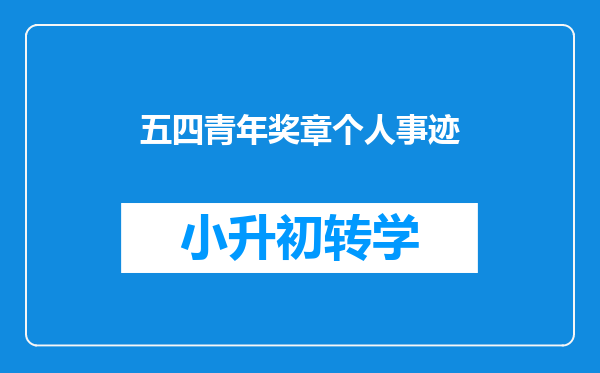 五四青年奖章个人事迹

小升初转学